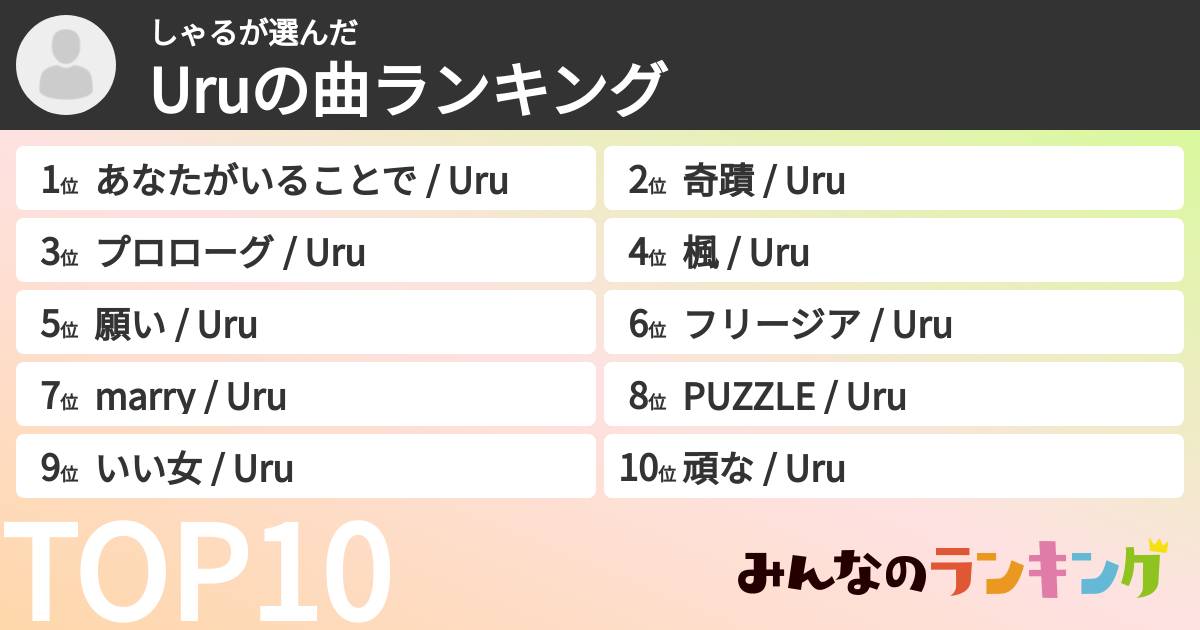 しゃるが選んだ
Uruの曲ランキング

1位 あなたがいることで / Uru
2位 奇蹟 / Uru
3位 プロローグ / Uru
4位 楓 / Uru
5位 願い / Uru
6位 フリージア / Uru
7位 marry / Uru
8位 PUZZLE / Uru
9位 いい女 / Uru
10位 頑な / Uru

TOP10

みんなのランキング